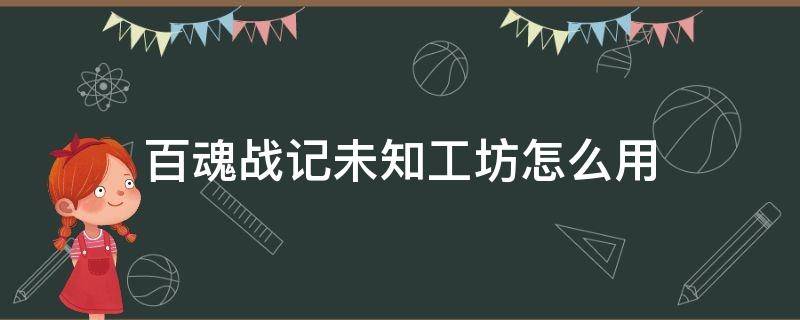 百魂战记未知工坊怎么用